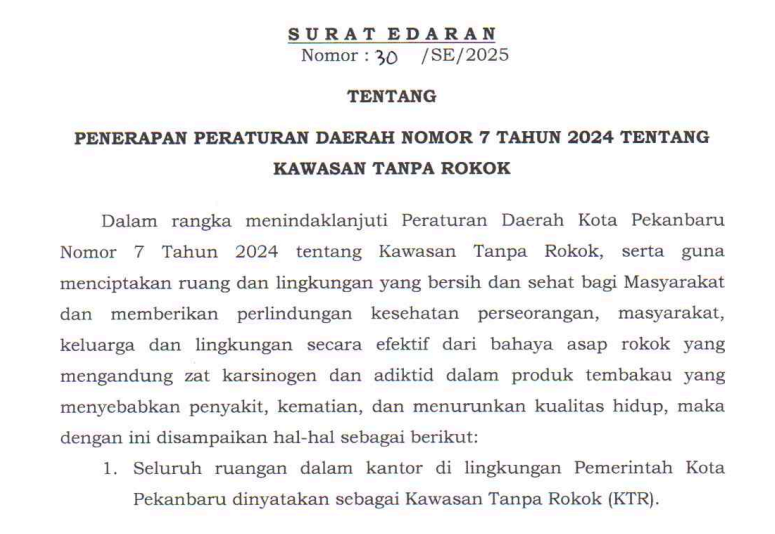 SURAT EDARAN
Nomor : 30 /SE/2025

TENTANG

PENERAPAN PERATURAN DAERAH NOMOR 7 TAHUN 2024 TENTANG KAWASAN TANPA ROKOK

Dalam rangka menindaklanjuti Peraturan Daerah Kota Pekanbaru Nomor 7 Tahun 2024 tentang Kawasan Tanpa Rokok, serta guna menciptakan ruang dan lingkungan yang bersih dan sehat bagi Masyarakat dan memberikan perlindungan kesehatan perseorangan, masyarakat, keluarga dan lingkungan secara efektif dari bahaya asap rokok yang mengandung zat karsinogen dan adiktid dalam produk tembakau yang menyebabkan penyakit, kematian, dan menurunkan kualitas hidup, maka dengan ini disampaikan hal-hal sebagai berikut:

1. Seluruh ruangan dalam kantor di lingkungan Pemerintah Kota Pekanbaru dinyatakan sebagai Kawasan Tanpa Rokok (KTR).